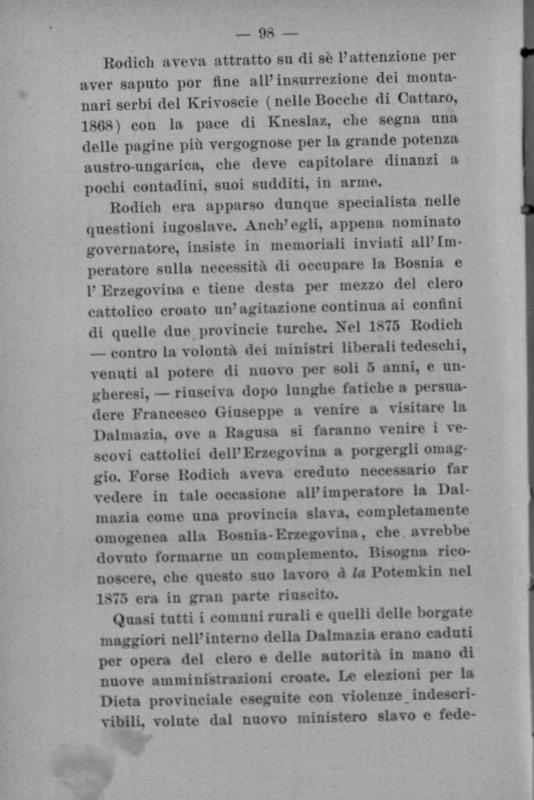 — 98 —

Rodich aveva attratto su di sè l'attenzione per aver saputo por fine all'insurrezione dei montanari serbi del Krivoscie (nelle Bocche di Cattaro, 1868) con la pace di Kneslaz, che segna una delle pagine più vergognose per la grande potenza austro-ungarica, che deve capitolare dinanzi a pochi contadini, suoi sudditi, in arme.

Rodich era apparso dunque specialista nelle questioni iugoslave. Anch'egli, appena nominato governatore, insiste in memoriali inviati all'Imperatore sulla necessità di occupare la Bosnia e l'Erzegovina e tiene desta per mezzo del clero cattolico croato un'agitazione continua ai confini di quelle due provincie turche. Nel 1875 Rodich — contro la volontà dei ministri liberali tedeschi, venuti al potere di nuovo per soli 5 anni, e ungheresi, — riusciva dopo lunghe fatiche a persuadere Francesco Giuseppe a venire a visitare la Dalmazia, ove a Ragusa si faranno venire i vescovi cattolici dell'Erzegovina a porgergli omaggio. Forse Rodich aveva creduto necessario far vedere in tale occasione all'imperatore la Dalmazia come una provincia slava, completamente omogenea alla Bosnia-Erzegovina, che avrebbe dovuto formarne un complemento. Bisogna riconoscere, che questo suo lavoro à la Potemkin nel 1875 era in gran parte riuscito.

Quasi tutti i comuni rurali e quelli delle borgate maggiori nell'interno della Dalmazia erano caduti per opera del clero e delle autorità in mano di nuove amministrazioni croate. Le elezioni per la Dieta provinciale eseguite con violenze indescrivibili, volute dal nuovo ministero slavo e fede-